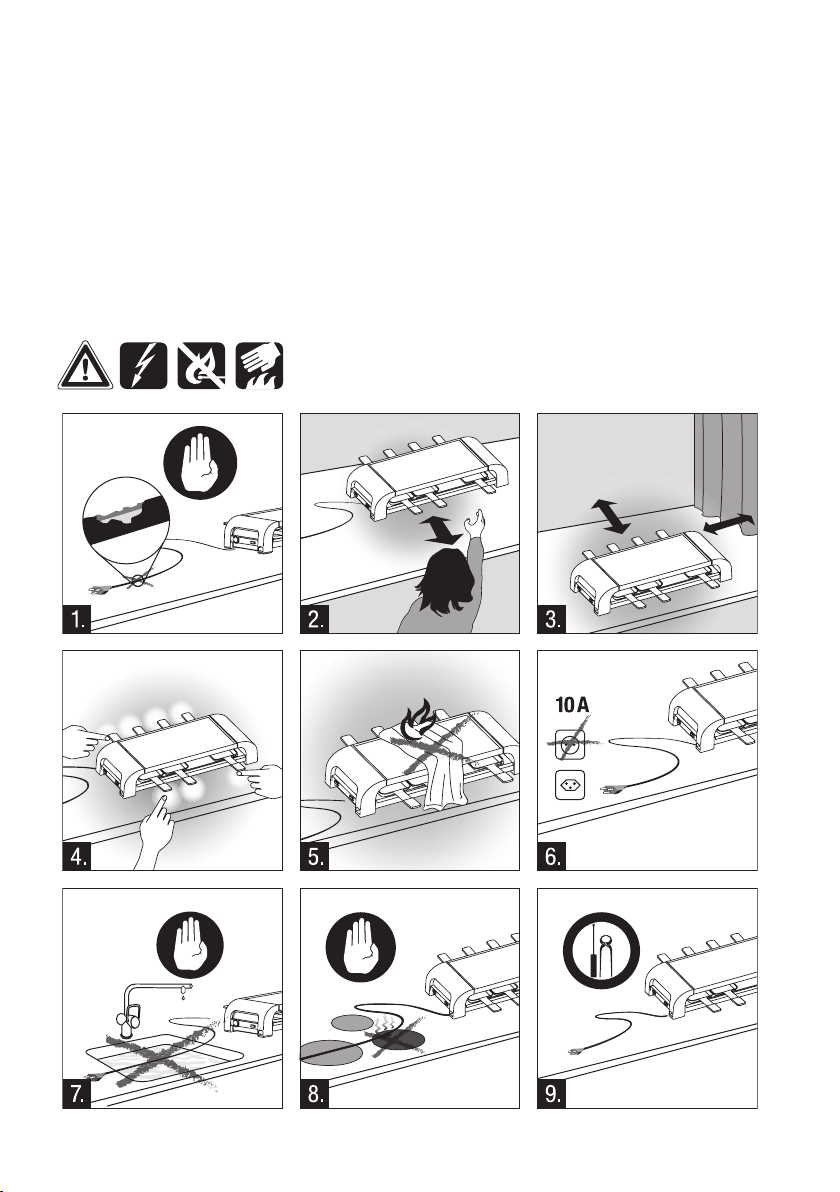 1.

2.

3.

4.

5.

10 A

6.

7.

8.

9.